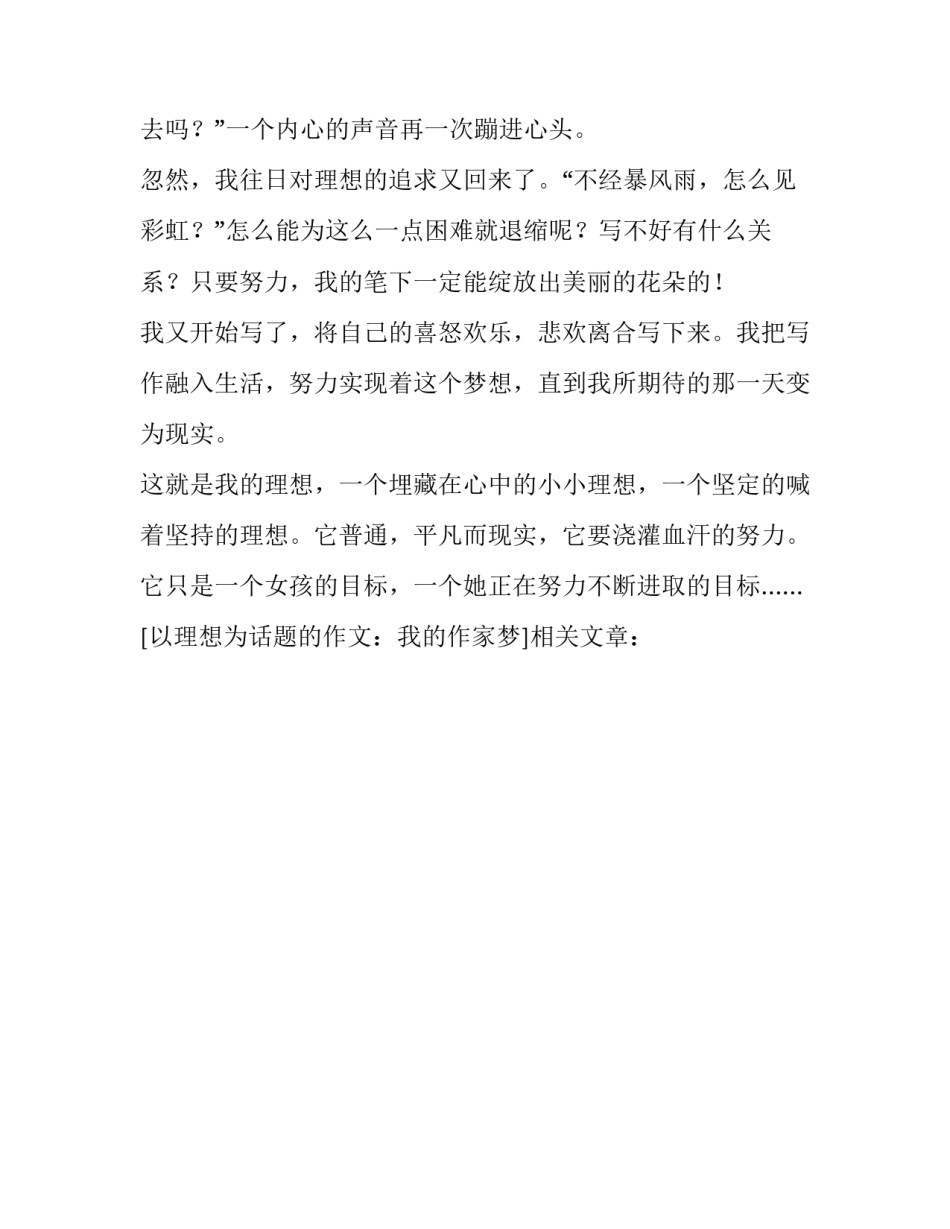 去吗？”一个内心的声音再一次蹦进心头。

忽然，我往日对理想的追求又回来了。“不经暴风雨，怎么见彩虹？”怎么能为这么一点困难就退缩呢？写不好有什么关系？只要努力，我的笔下一定能绽放出美丽的花朵的！

我又开始写了，将自己的喜怒欢乐，悲欢离合写下来。我把写作融入生活，努力实现着这个梦想，直到我所期待的那一天变为现实。

这就是我的理想，一个埋藏在心中的小小理想，一个坚定的喊着坚持的理想。它普通，平凡而现实，它要浇灌血汗的努力。它只是一个女孩的目标，一个她正在努力不断进取的目标......

[以理想为话题的作文：我的作家梦]相关文章：